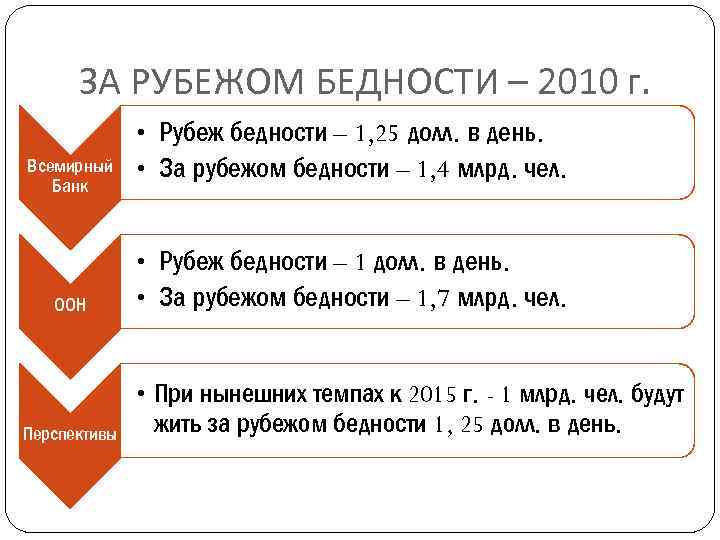 ЗА РУБЕЖОМ БЕДНОСТИ – 2010 г.

Всемирный Банк

• Рубеж бедности – 1,25 долл. в день.
• За рубежом бедности – 1,4 млрд. чел.

ООН

• Рубеж бедности – 1 долл. в день.
• За рубежом бедности – 1,7 млрд. чел.

Перспективы

• При нынешних темпах к 2015 г. - 1 млрд. чел. будут жить за рубежом бедности 1, 25 долл. в день.